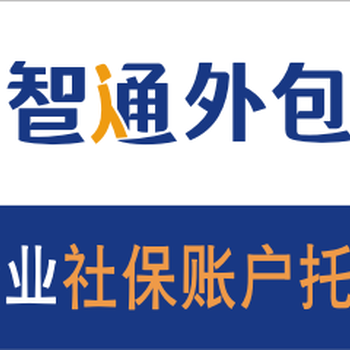 智通外包

业社保账户托